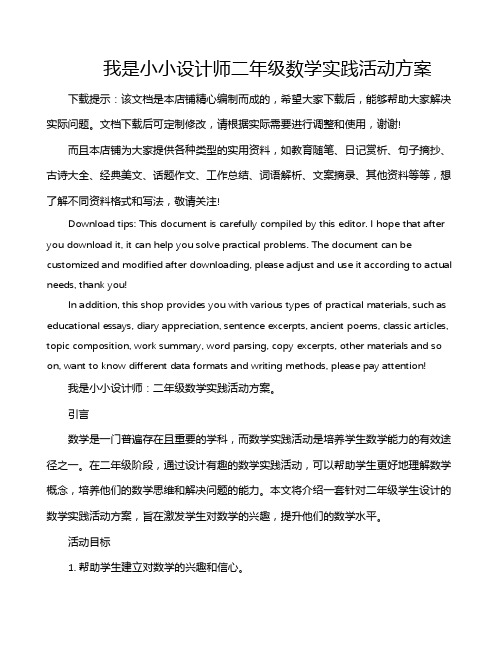 我是小小设计师二年级数学实践活动方案

下载提示：该文档是本店铺精心编制而成的，希望大家下载后，能够帮助大家解决实际问题。文档下载后可定制修改，请根据实际需要进行调整和使用，谢谢!

而且本店铺为大家提供各种类型的实用资料，如教育随笔、日记赏析、句子摘抄、古诗大全、经典美文、话题作文、工作总结、词语解析、文案摘录、其他资料等等，想了解不同资料格式和写法，敬请关注!

Download tips: This document is carefully compiled by this editor. I hope that after you download it, it can help you solve practical problems. The document can be customized and modified after downloading, please adjust and use it according to actual needs, thank you!

In addition, this shop provides you with various types of practical materials, such as educational essays, diary appreciation, sentence excerpts, ancient poems, classic articles, topic composition, work summary, word parsing, copy excerpts, other materials and so on, want to know different data formats and writing methods, please pay attention!

我是小小设计师：二年级数学实践活动方案。

引言

数学是一门普遍存在且重要的学科，而数学实践活动是培养学生数学能力的有效途径之一。在二年级阶段，通过设计有趣的数学实践活动，可以帮助学生更好地理解数学概念，培养他们的数学思维和解决问题的能力。本文将介绍一套针对二年级学生设计的数学实践活动方案，旨在激发学生对数学的兴趣，提升他们的数学水平。

活动目标

1. 帮助学生建立对数学的兴趣和信心。